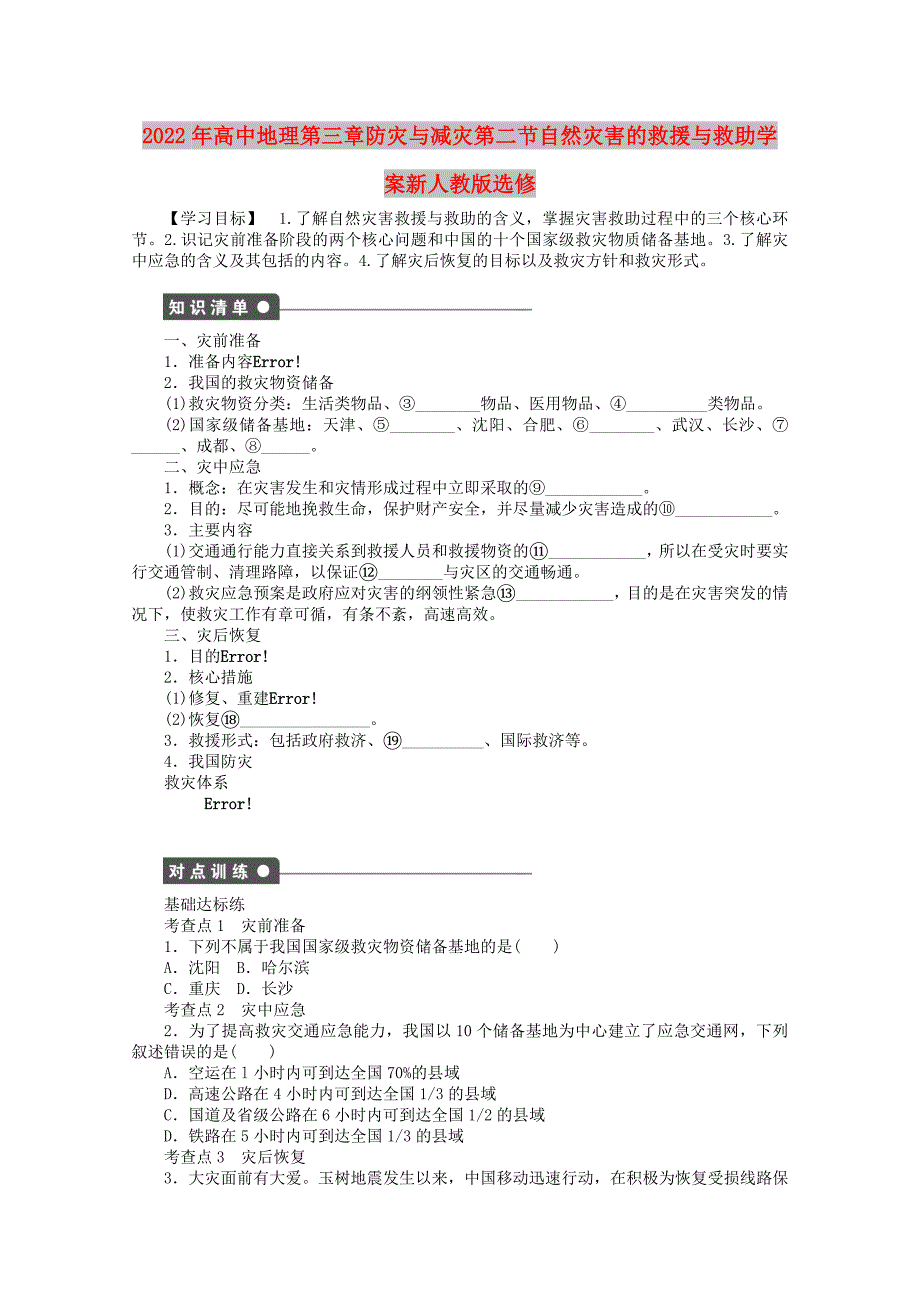 2022年高中地理第三章防灾与减灾第二节自然灾害的救援与救助学案新人教版选修

【学习目标】 1.了解自然灾害救援与救助的含义，掌握灾害救助过程中的三个核心环节。2.识记灾前准备阶段的两个核心问题和中国的十个国家级救灾物质储备基地。3.了解灾中应急的含义及其包括的内容。4.了解灾后恢复的目标以及救灾方针和救灾形式。

知识清单

一、灾前准备
1．准备内容Error!
2．我国的救灾物资储备
(1)救灾物资分类：生活类物品、③________物品、医用物品、④__________类物品。
(2)国家级储备基地：天津、⑤________、沈阳、合肥、⑥________、武汉、长沙、⑦______、成都、⑧______。
二、灾中应急
1．概念：在灾害发生和灾情形成过程中立即采取的⑨____________。
2．目的：尽可能地挽救生命，保护财产安全，并尽量减少灾害造成的⑩____________。
3．主要内容
(1)交通通行能力直接关系到救援人员和救援物资的⑪____________，所以在受灾时要实行交通管制、清理路障，以保证⑫________与灾区的交通畅通。
(2)救灾应急预案是政府应对灾害的纲领性紧急⑬____________，目的是在灾害突发的情况下，使救灾工作有章可循，有条不紊，高速高效。
三、灾后恢复
1．目的Error!
2．核心措施
(1)修复、重建Error!
(2)恢复⑱________________。
3．救援形式：包括政府救济、⑲__________、国际救济等。
4．我国防灾
救灾体系
Error!

对点训练

基础达标练
考查点1 灾前准备
1．下列不属于我国国家级救灾物资储备基地的是(　　)
A．沈阳 B．哈尔滨
C．重庆 D．长沙
考查点2 灾中应急
2．为了提高救灾交通应急能力，我国以10个储备基地为中心建立了应急交通网，下列叙述错误的是(　　)
A．空运在1小时内可到达全国70%的县域
B．高速公路在4小时内可到达全国1/3的县域
C．国道及省级公路在6小时内可到达全国1/2的县域
D．铁路在5小时内可到达全国1/3的县域
考查点3 灾后恢复
3．大灾面前有大爱。玉树地震发生以来，中国移动迅速行动，在积极为恢复受损线路保